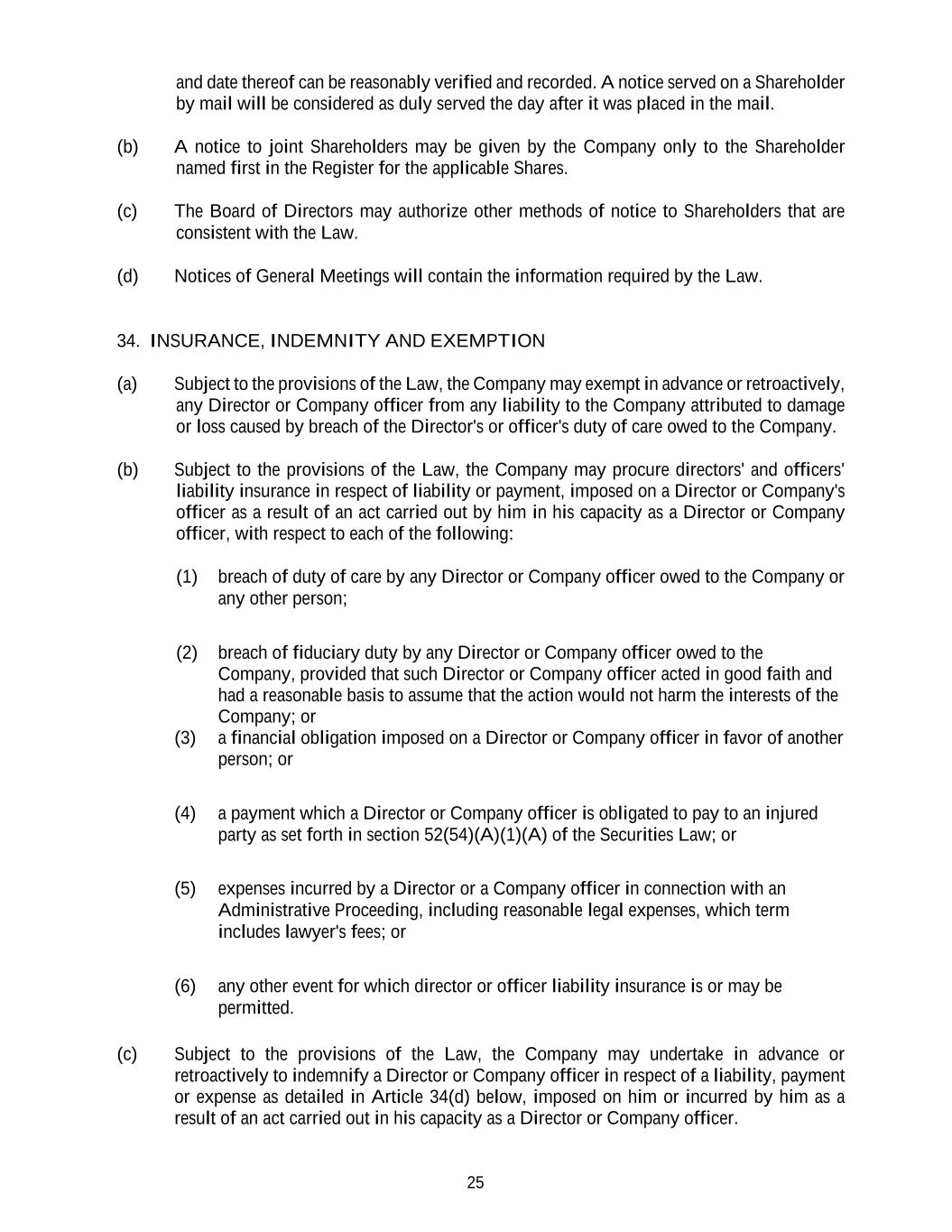 and date thereof can be reasonably verified and recorded. A notice served on a Shareholder by mail will be considered as duly served the day after it was placed in the mail.

(b) A notice to joint Shareholders may be given by the Company only to the Shareholder named first in the Register for the applicable Shares.

(c) The Board of Directors may authorize other methods of notice to Shareholders that are consistent with the Law.

(d) Notices of General Meetings will contain the information required by the Law.

34. INSURANCE, INDEMNITY AND EXEMPTION

(a) Subject to the provisions of the Law, the Company may exempt in advance or retroactively, any Director or Company officer from any liability to the Company attributed to damage or loss caused by breach of the Director's or officer's duty of care owed to the Company.

(b) Subject to the provisions of the Law, the Company may procure directors' and officers' liability insurance in respect of liability or payment, imposed on a Director or Company's officer as a result of an act carried out by him in his capacity as a Director or Company officer, with respect to each of the following:

(1) breach of duty of care by any Director or Company officer owed to the Company or any other person;

(2) breach of fiduciary duty by any Director or Company officer owed to the Company, provided that such Director or Company officer acted in good faith and had a reasonable basis to assume that the action would not harm the interests of the Company; or

(3) a financial obligation imposed on a Director or Company officer in favor of another person; or

(4) a payment which a Director or Company officer is obligated to pay to an injured party as set forth in section 52(54)(A)(1)(A) of the Securities Law; or

(5) expenses incurred by a Director or a Company officer in connection with an Administrative Proceeding, including reasonable legal expenses, which term includes lawyer's fees; or

(6) any other event for which director or officer liability insurance is or may be permitted.

(c) Subject to the provisions of the Law, the Company may undertake in advance or retroactively to indemnify a Director or Company officer in respect of a liability, payment or expense as detailed in Article 34(d) below, imposed on him or incurred by him as a result of an act carried out in his capacity as a Director or Company officer.

25